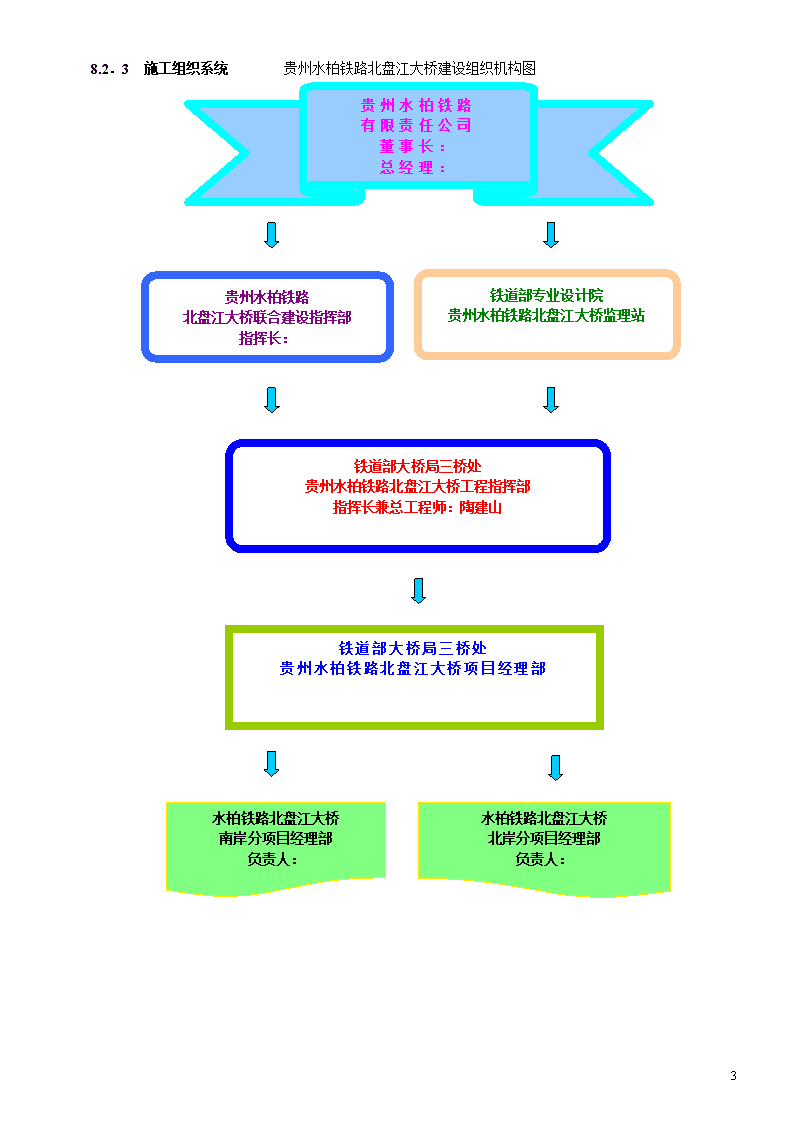 8.2．3　施工组织系统　　　贵州水柏铁路北盘江大桥建设组织机构图

贵州水柏铁路
有限责任公司
董事长：
总经理：

贵州水柏铁路
北盘江大桥联合建设指挥部
指挥长：

铁道部专业设计院
贵州水柏铁路北盘江大桥监理站

铁道部大桥局三桥处
贵州水柏铁路北盘江大桥工程指挥部
指挥长兼总工程师：陶建山

铁道部大桥局三桥处
贵州水柏铁路北盘江大桥项目经理部

水柏铁路北盘江大桥
南岸分项目经理部
负责人：

水柏铁路北盘江大桥
北岸分项目经理部
负责人：

3